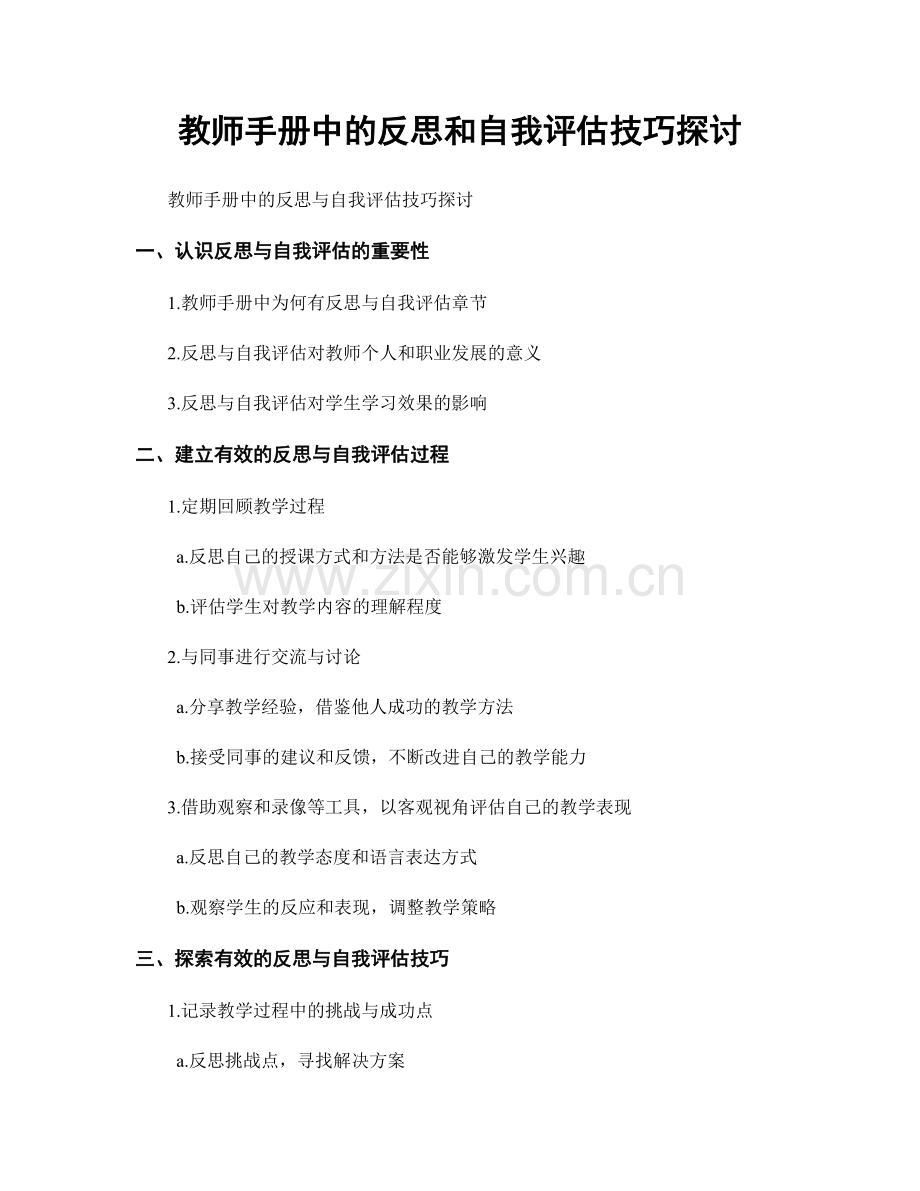 教师手册中的反思和自我评估技巧探讨

教师手册中的反思与自我评估技巧探讨

一、认识反思与自我评估的重要性

1.教师手册中为何有反思与自我评估章节

2.反思与自我评估对教师个人和职业发展的意义

3.反思与自我评估对学生学习效果的影响

二、建立有效的反思与自我评估过程

1.定期回顾教学过程

a.反思自己的授课方式和方法是否能够激发学生兴趣

b.评估学生对教学内容的理解程度

2.与同事进行交流与讨论

a.分享教学经验，借鉴他人成功的教学方法

b.接受同事的建议和反馈，不断改进自己的教学能力

3.借助观察和录像等工具，以客观视角评估自己的教学表现

a.反思自己的教学态度和语言表达方式

b.观察学生的反应和表现，调整教学策略

三、探索有效的反思与自我评估技巧

1.记录教学过程中的挑战与成功点

a.反思挑战点，寻找解决方案

www.zixin.com.cn